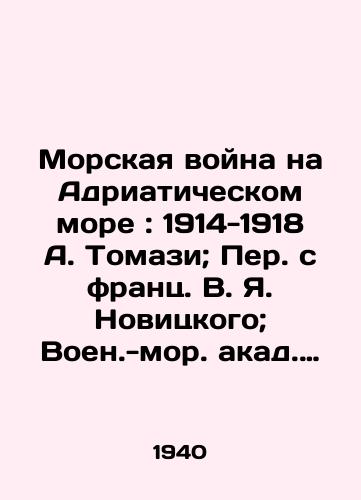 Морская война на Адриатическом море : 1914-1918 А. Томази; Пер. с франц. В. Я. Новицкого; Воен.-мор. акад....

1940